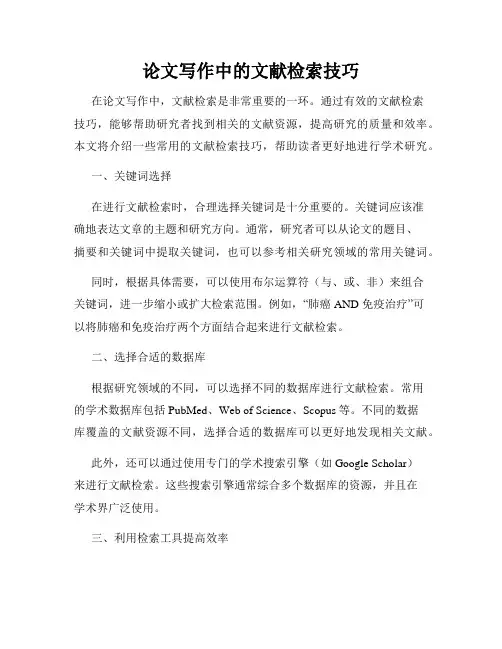 论文写作中的文献检索技巧

在论文写作中，文献检索是非常重要的一环。通过有效的文献检索技巧，能够帮助研究者找到相关的文献资源，提高研究的质量和效率。本文将介绍一些常用的文献检索技巧，帮助读者更好地进行学术研究。

一、关键词选择

在进行文献检索时，合理选择关键词是十分重要的。关键词应该准确地表达文章的主题和研究方向。通常，研究者可以从论文的题目、摘要和关键词中提取关键词，也可以参考相关研究领域的常用关键词。

同时，根据具体需要，可以使用布尔运算符（与、或、非）来组合关键词，进一步缩小或扩大检索范围。例如，“肺癌 AND 免疫治疗”可以将肺癌和免疫治疗两个方面结合起来进行文献检索。

二、选择合适的数据库

根据研究领域的不同，可以选择不同的数据库进行文献检索。常用的学术数据库包括 PubMed、Web of Science、Scopus 等。不同的数据库覆盖的文献资源不同，选择合适的数据库可以更好地发现相关文献。

此外，还可以通过使用专门的学术搜索引擎（如 Google Scholar）来进行文献检索。这些搜索引擎通常综合多个数据库的资源，并且在学术界广泛使用。

三、利用检索工具提高效率